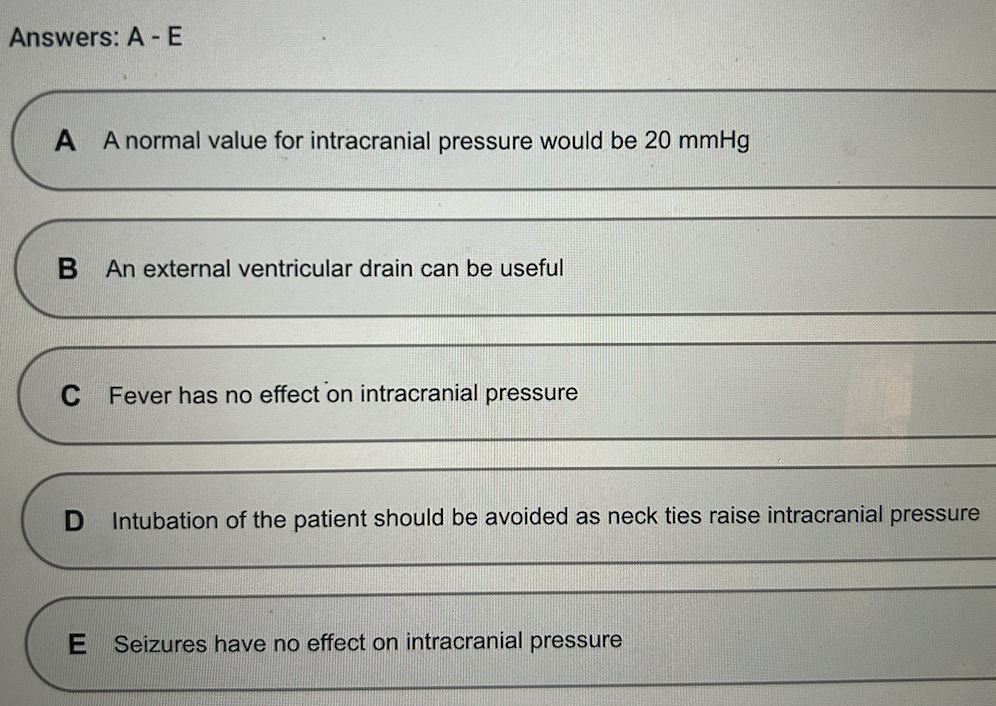 Answers: A - E

A A normal value for intracranial pressure would be 20 mmHg

B An external ventricular drain can be useful

C Fever has no effect on intracranial pressure

D Intubation of the patient should be avoided as neck ties raise intracranial pressure

E Seizures have no effect on intracranial pressure